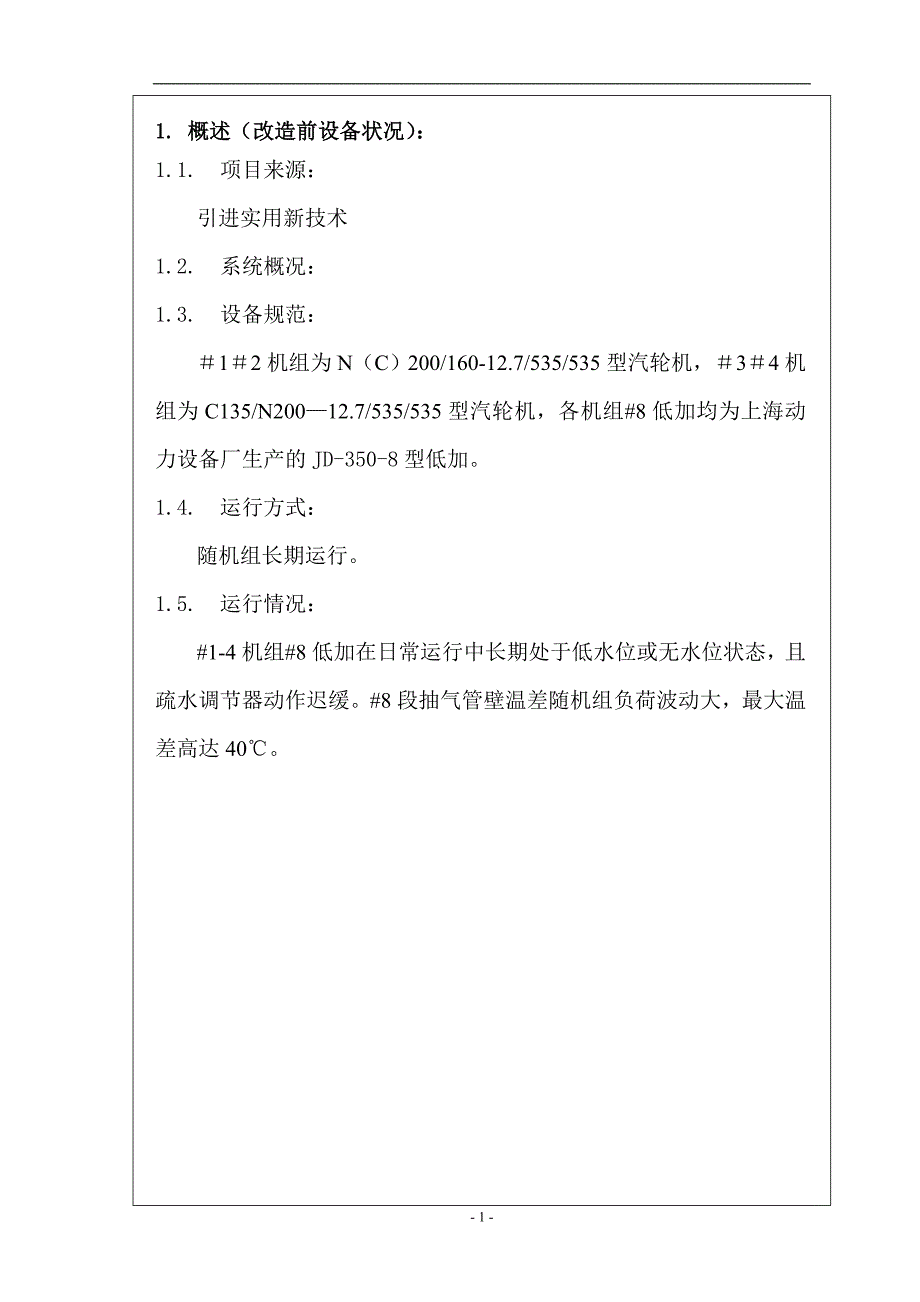 1. 概述（改造前设备状况）：

1.1. 项目来源：

引进实用新技术

1.2. 系统概况：

1.3. 设备规范：

＃1＃2 机组为 N（C）200/160-12.7/535/535 型汽轮机，＃3＃4 机组为 C135/N200—12.7/535/535 型汽轮机，各机组#8 低加均为上海动力设备厂生产的 JD-350-8 型低加。

1.4. 运行方式：

随机组长期运行。

1.5. 运行情况：

#1-4 机组#8 低加在日常运行中长期处于低水位或无水位状态，且疏水调节器动作迟缓。#8 段抽气管壁温差随机组负荷波动大，最大温差高达 40℃。

- 1 -